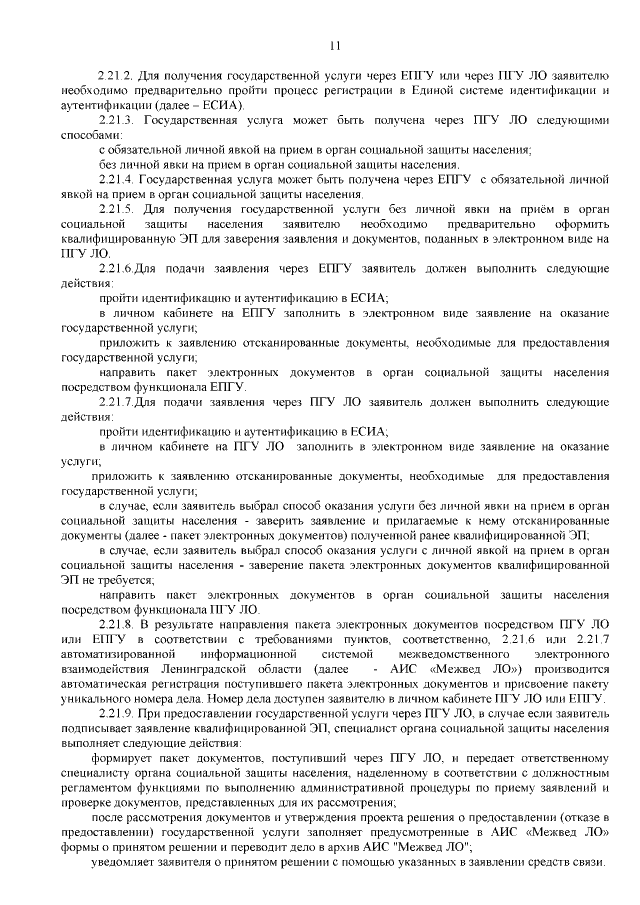 11

2.21.2. Для получения государственной услуги через ЕПГУ или через ПГУ ЛО заявителю необходимо предварительно пройти процесс регистрации в Единой системе идентификации и аутентификации (далее – ЕСИА).

2.21.3. Государственная услуга может быть получена через ПГУ ЛО следующими способами:

с обязательной личной явкой на прием в орган социальной защиты населения;

без личной явки на прием в орган социальной защиты населения.

2.21.4. Государственная услуга может быть получена через ЕПГУ с обязательной личной явкой на прием в орган социальной защиты населения.

2.21.5. Для получения государственной услуги без личной явки на приём в орган социальной защиты населения заявителю необходимо предварительно оформить квалифицированную ЭП для заверения заявления и документов, поданных в электронном виде на ПГУ ЛО.

2.21.6.Для подачи заявления через ЕПГУ заявитель должен выполнить следующие действия:

пройти идентификацию и аутентификацию в ЕСИА;

в личном кабинете на ЕПГУ заполнить в электронном виде заявление на оказание государственной услуги;

приложить к заявлению отсканированные документы, необходимые для предоставления государственной услуги;

направить пакет электронных документов в орган социальной защиты населения посредством функционала ЕПГУ.

2.21.7.Для подачи заявления через ПГУ ЛО заявитель должен выполнить следующие действия:

пройти идентификацию и аутентификацию в ЕСИА;

в личном кабинете на ПГУ ЛО заполнить в электронном виде заявление на оказание услуги;

приложить к заявлению отсканированные документы, необходимые для предоставления государственной услуги;

в случае, если заявитель выбрал способ оказания услуги без личной явки на прием в орган социальной защиты населения - заверить заявление и прилагаемые к нему отсканированные документы (далее - пакет электронных документов) полученной ранее квалифицированной ЭП;

в случае, если заявитель выбрал способ оказания услуги с личной явкой на прием в орган социальной защиты населения - заверение пакета электронных документов квалифицированной ЭП не требуется;

направить пакет электронных документов в орган социальной защиты населения посредством функционала ПГУ ЛО.

2.21.8. В результате направления пакета электронных документов посредством ПГУ ЛО или ЕПГУ в соответствии с требованиями пунктов, соответственно, 2.21.6 или 2.21.7 автоматизированной информационной системой межведомственного электронного взаимодействия Ленинградской области (далее - АИС «Межвед ЛО») производится автоматическая регистрация поступившего пакета электронных документов и присвоение пакету уникального номера дела. Номер дела доступен заявителю в личном кабинете ПГУ ЛО или ЕПГУ.

2.21.9. При предоставлении государственной услуги через ПГУ ЛО, в случае если заявитель подписывает заявление квалифицированной ЭП, специалист органа социальной защиты населения выполняет следующие действия:

формирует пакет документов, поступивший через ПГУ ЛО, и передает ответственному специалисту органа социальной защиты населения, наделенному в соответствии с должностным регламентом функциями по выполнению административной процедуры по приему заявлений и проверке документов, представленных для их рассмотрения;

после рассмотрения документов и утверждения проекта решения о предоставлении (отказе в предоставлении) государственной услуги заполняет предусмотренные в АИС «Межвед ЛО» формы о принятом решении и переводит дело в архив АИС "Межвед ЛО";

уведомляет заявителя о принятом решении с помощью указанных в заявлении средств связи.